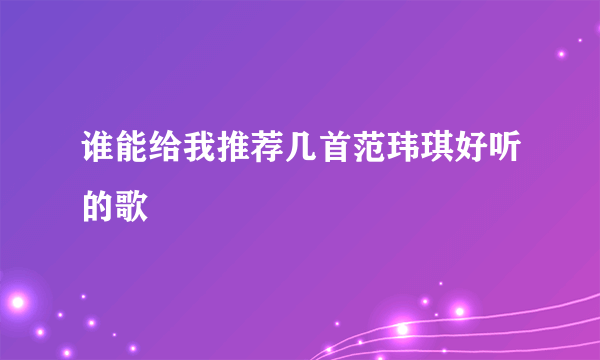 谁能给我推荐几首范玮琪好听的歌